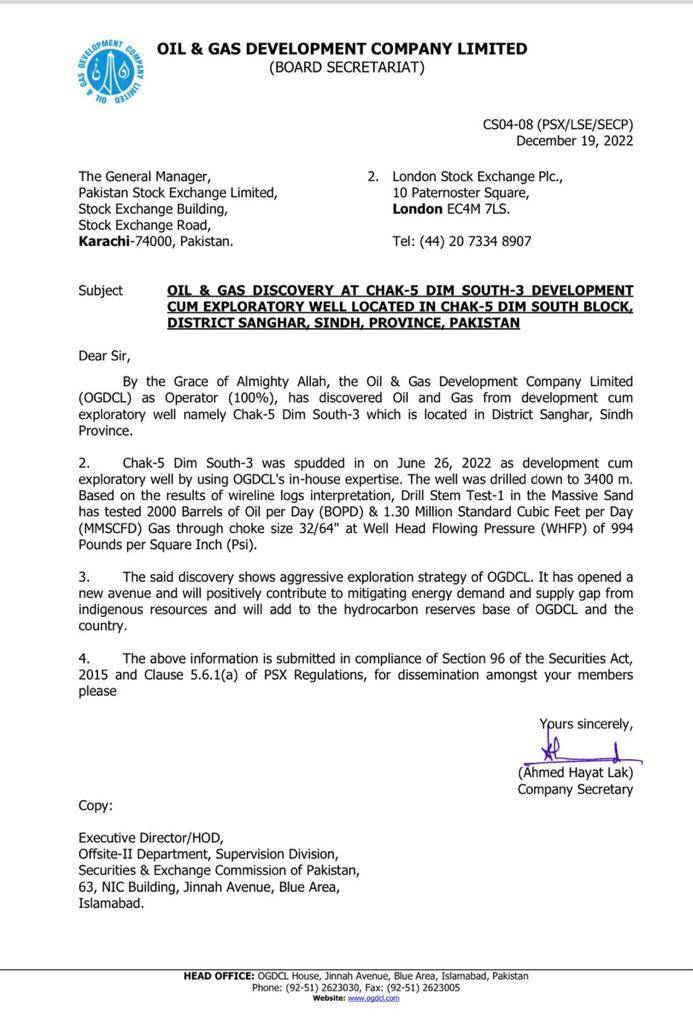 OIL & GAS DEVELOPMENT COMPANY LIMITED
(BOARD SECRETARIAT)

CS04-08 (PSX/LSE/SECP)
December 19, 2022

The General Manager,
Pakistan Stock Exchange Limited,
Stock Exchange Building,
Stock Exchange Road,
Karachi-74000, Pakistan.

2. London Stock Exchange Plc.,
10 Paternoster Square,
London EC4M 7LS.

Tel: (44) 20 7334 8907

Subject OIL & GAS DISCOVERY AT CHAK-5 DIM SOUTH-3 DEVELOPMENT CUM EXPLORATORY WELL LOCATED IN CHAK-5 DIM SOUTH BLOCK, DISTRICT SANGHAR, SINDH, PROVINCE, PAKISTAN

Dear Sir,

By the Grace of Almighty Allah, the Oil & Gas Development Company Limited (OGDCL) as Operator (100%), has discovered Oil and Gas from development cum exploratory well namely Chak-5 Dim South-3 which is located in District Sanghar, Sindh Province.

2. Chak-5 Dim South-3 was spudded in on June 26, 2022 as development cum exploratory well by using OGDCL's in-house expertise. The well was drilled down to 3400 m. Based on the results of wireline logs interpretation, Drill Stem Test-1 in the Massive Sand has tested 2000 Barrels of Oil per Day (BOPD) & 1.30 Million Standard Cubic Feet per Day (MMSCFD) Gas through choke size 32/64" at Well Head Flowing Pressure (WHFP) of 994 Pounds per Square Inch (Psi).

3. The said discovery shows aggressive exploration strategy of OGDCL. It has opened a new avenue and will positively contribute to mitigating energy demand and supply gap from indigenous resources and will add to the hydrocarbon reserves base of OGDCL and the country.

4. The above information is submitted in compliance of Section 96 of the Securities Act, 2015 and Clause 5.6.1(a) of PSX Regulations, for dissemination amongst your members please

Yours sincerely,

(Ahmed Hayat Lak)
Company Secretary

Copy:

Executive Director/HOD,
Offsite-II Department, Supervision Division,
Securities & Exchange Commission of Pakistan,
63, NIC Building, Jinnah Avenue, Blue Area,
Islamabad.

HEAD OFFICE: OGDCL House, Jinnah Avenue, Blue Area, Islamabad, Pakistan
Phone: (92-51) 2623030, Fax: (92-51) 2623005
Website: www.ogdcl.com